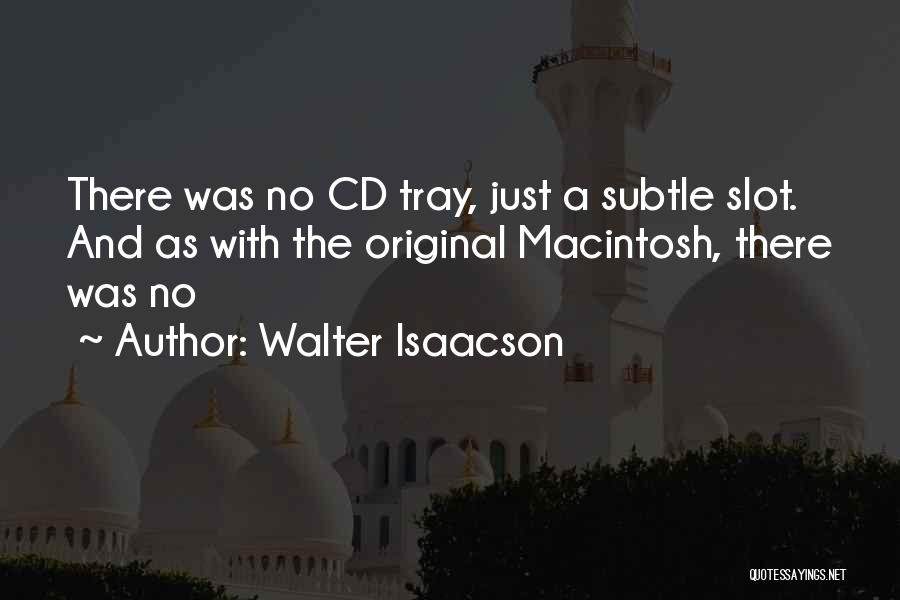 There was no CD tray, just a subtle slot. And as with the original Macintosh, there was no

~ Author: Walter Isaacson

QUOTESSAYINGS.NET